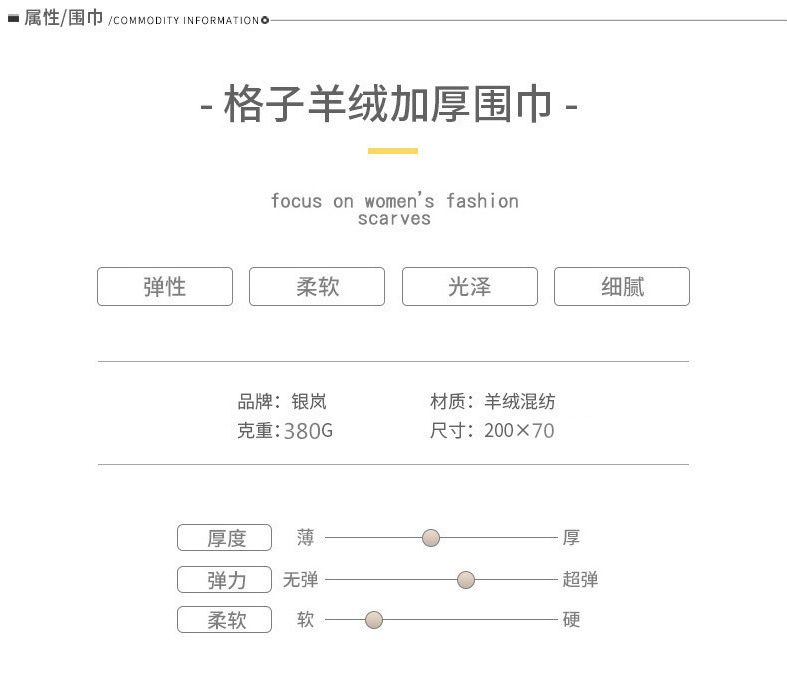 属性/围巾 /COMMODITY INFORMATION

- 格子羊绒加厚围巾 -

focus on women's fashion scarves

弹性 柔软 光泽 细腻

品牌：银岚 材质：羊绒混纺
克重：380G 尺寸：200×70

厚度 薄 厚
弹力 无弹 超弹
柔软 软 硬